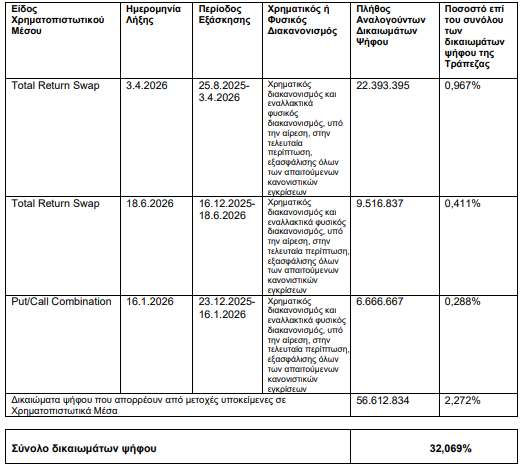 | Είδος Χρηματοπιστωτικού Μέσου | Ημερομηνία Λήξης | Περίοδος Εξάσκησης | Χρηματικός ή Φυσικός Διακανονισμός | Πλήθος Αναλογούντων Δικαιωμάτων Ψήφου | Ποσοστό επί του συνόλου των δικαιωμάτων ψήφου της Τράπεζας |
|---|---|---|---|---|---|
| Total Return Swap | 3.4.2026 | 25.8.2025-3.4.2026 | Χρηματικός διακανονισμός και εναλλακτικά φυσικός διακανονισμός, υπό την αίρεση, στην τελευταία περίπτωση, εξασφάλισης όλων των απαιτούμενων κανονιστικών εγκρίσεων | 22.393.395 | 0,967% |
| Total Return Swap | 18.6.2026 | 16.12.2025-18.6.2026 | Χρηματικός διακανονισμός και εναλλακτικά φυσικός διακανονισμός, υπό την αίρεση, στην τελευταία περίπτωση, εξασφάλισης όλων των απαιτούμενων κανονιστικών εγκρίσεων | 9.516.837 | 0,411% |
| Put/Call Combination | 16.1.2026 | 23.12.2025-16.1.2026 | Χρηματικός διακανονισμός και εναλλακτικά φυσικός διακανονισμός, υπό την αίρεση, στην τελευταία περίπτωση, εξασφάλισης όλων των απαιτούμενων κανονιστικών εγκρίσεων | 6.666.667 | 0,288% |
| Δικαιώματα ψήφου που απορρέουν από μετοχές υποκείμενες σε Χρηματοπιστωτικά Μέσα | | | | 56.612.834 | 2,272% |

| Σύνολο δικαιωμάτων ψήφου | 32,069% |
|---|---|